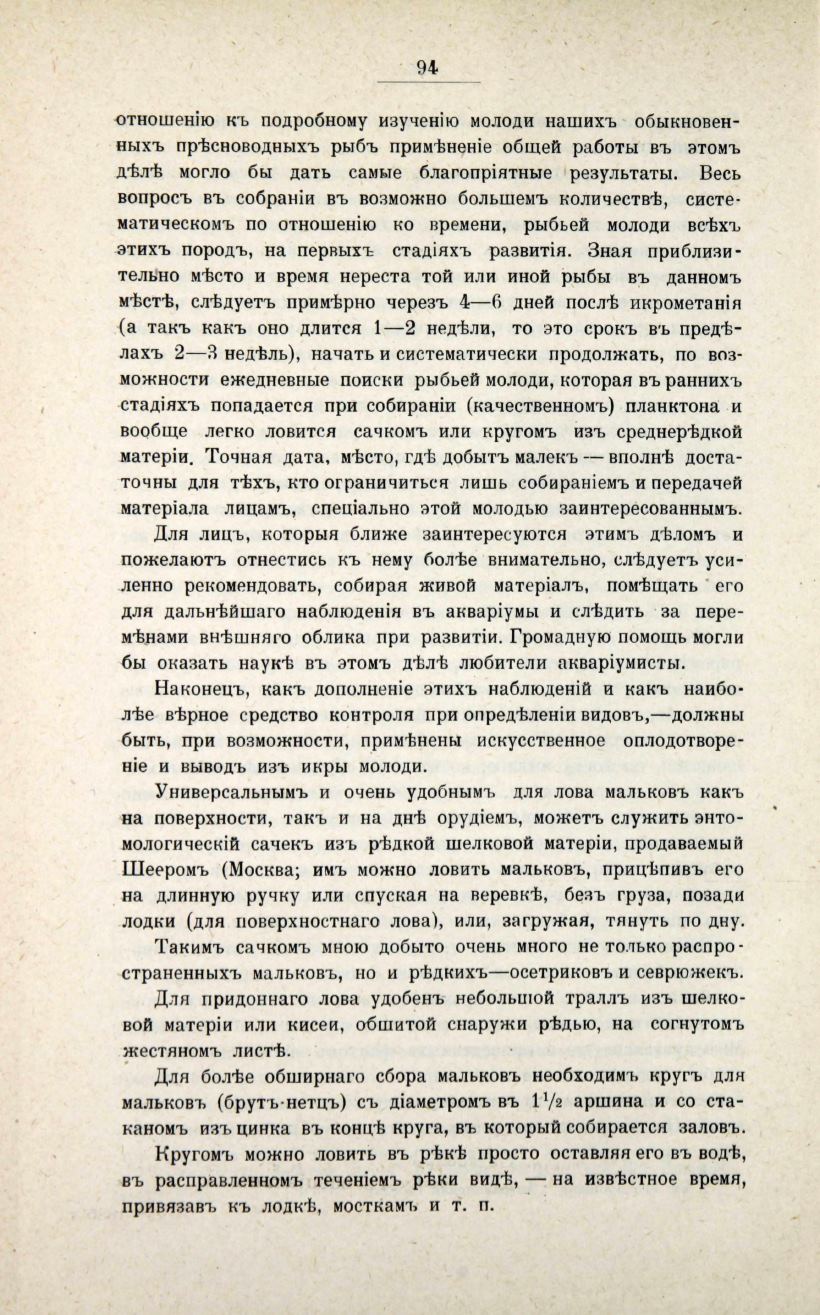 94

отношенію къ подробному изученію молоди нашихъ обыкновенныхъ прѣсноводныхъ рыбъ примѣненіе общей работы въ этомъ дѣлѣ могло бы дать самые благопріятные результаты. Весь вопросъ въ собраніи въ возможно большемъ количествѣ, систематическомъ по отношенію ко времени, рыбьей молоди всѣхъ этихъ породъ, на первыхъ стадіяхъ развитія. Зная приблизительно мѣсто и время нереста той или иной рыбы въ данномъ мѣстѣ, слѣдуетъ примѣрно черезъ 4—6 дней послѣ икрометанія (а такъ какъ оно длится 1—2 недѣли, то это срокъ въ предѣлахъ 2—3 недѣль), начать и систематически продолжать, по возможности ежедневные поиски рыбьей молоди, которая въ раннихъ стадіяхъ попадается при собираніи (качественномъ) планктона и вообще легко ловится сачкомъ или кругомъ изъ среднерѣдкой матеріи. Точная дата, мѣсто, гдѣ добытъ малекъ — вполнѣ достаточны для тѣхъ, кто ограничиться лишь собираніемъ и передачей матеріала лицамъ, спеціально этой молодью заинтересованнымъ.

Для лицъ, которыя ближе заинтересуются этимъ дѣломъ и пожелаютъ отнестись къ нему болѣе внимательно, слѣдуетъ усиленно рекомендовать, собирая живой матеріалъ, помѣщать его для дальнѣйшаго наблюденія въ акваріумы и слѣдить за перемѣнами внѣшняго облика при развитіи. Громадную помощь могли бы оказать наукѣ въ этомъ дѣлѣ любители акваріумисты.

Наконецъ, какъ дополненіе этихъ наблюденій и какъ наиболѣе вѣрное средство контроля при опредѣленіи видовъ,—должны быть, при возможности, примѣнены искусственное оплодотвореніе и выводъ изъ икры молоди.

Универсальнымъ и очень удобнымъ для лова мальковъ какъ на поверхности, такъ и на днѣ орудіемъ, можетъ служить энтомологическій сачекъ изъ рѣдкой шелковой матеріи, продаваемый Шееромъ (Москва; имъ можно ловить мальковъ, прицѣпивъ его на длинную ручку или спуская на веревкѣ, безъ груза, позади лодки (для поверхностнаго лова), или, загружая, тянуть по дну.

Такимъ сачкомъ мною добыто очень много не только распространенныхъ мальковъ, но и рѣдкихъ—осетриковъ и севрюжекъ.

Для придоннаго лова удобенъ небольшой траллъ изъ шелковой матеріи или кисеи, обшитой снаружи рѣдью, на согнутомъ жестяномъ листѣ.

Для болѣе обширнаго сбора мальковъ необходимъ кругъ для мальковъ (брутъ-нетцъ) съ діаметромъ въ $1\frac{1}{2}$ аршина и со стаканомъ изъ цинка въ концѣ круга, въ который собирается заловъ.

Кругомъ можно ловить въ рѣкѣ просто оставляя его въ водѣ, въ расправленномъ теченіемъ рѣки видѣ, — на извѣстное время, привязавъ къ лодкѣ, мосткамъ и т. п.